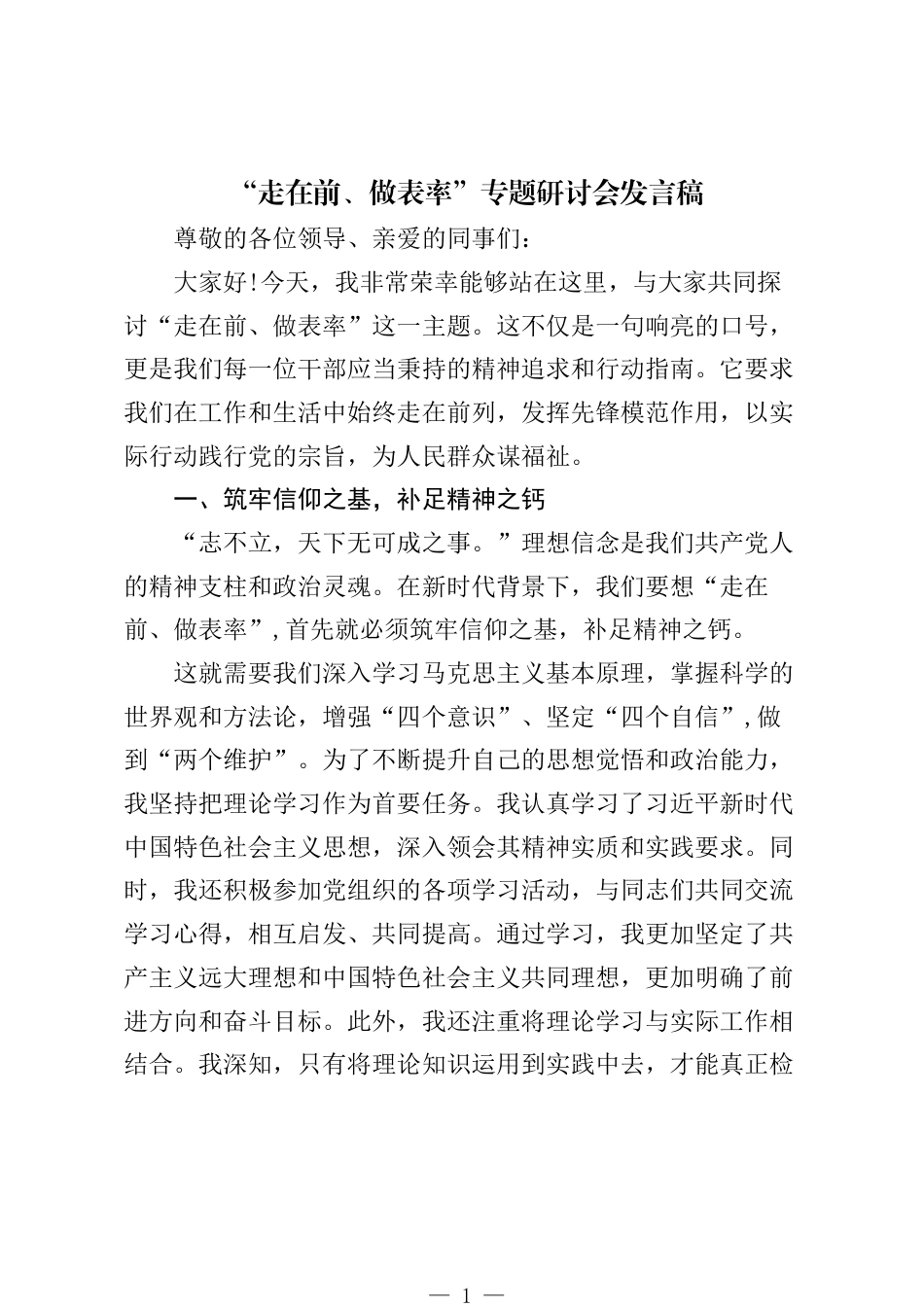 “走在前、做表率”专题研讨会发言稿

尊敬的各位领导、亲爱的同事们：

大家好！今天，我非常荣幸能够站在这里，与大家共同探讨“走在前、做表率”这一主题。这不仅是一句响亮的口号，更是我们每一位干部应当秉持的精神追求和行动指南。它要求我们在工作和生活中始终走在前列，发挥先锋模范作用，以实际行动践行党的宗旨，为人民群众谋福祉。

一、筑牢信仰之基，补足精神之钙

“志不立，天下无可成之事。”理想信念是我们共产党人的精神支柱和政治灵魂。在新时代背景下，我们要想“走在前、做表率”，首先就必须筑牢信仰之基，补足精神之钙。

这就需要我们深入学习马克思主义基本原理，掌握科学的世界观和方法论，增强“四个意识”、坚定“四个自信”，做到“两个维护”。为了不断提升自己的思想觉悟和政治能力，我坚持把理论学习作为首要任务。我认真学习了习近平新时代中国特色社会主义思想，深入领会其精神实质和实践要求。同时，我还积极参加党组织的各项学习活动，与同志们共同交流学习心得，相互启发、共同提高。通过学习，我更加坚定了共产主义远大理想和中国特色社会主义共同理想，更加明确了前进方向和奋斗目标。此外，我还注重将理论学习与实际工作相结合。我深知，只有将理论知识运用到实践中去，才能真正检

— 1 —